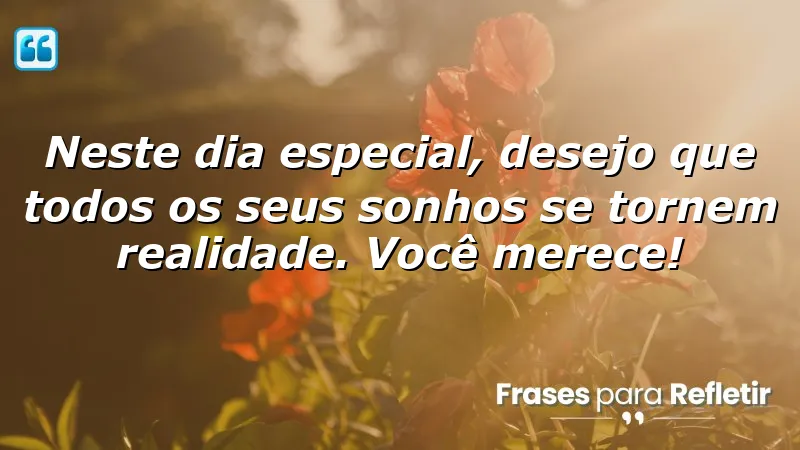 Neste dia especial, desejo que todos os seus sonhos se tornem realidade. Você merece!

Frases para Refletir